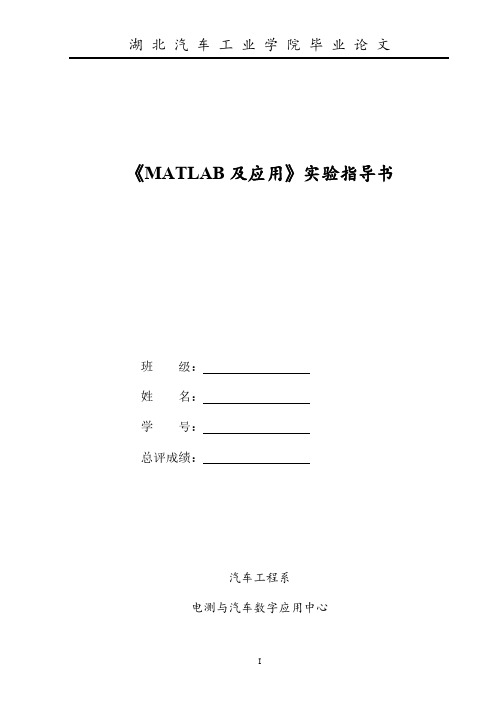 湖北汽车工业学院毕业论文

《MATLAB 及应用》实验指导书

班　　级：

姓　　名：

学　　号：

总评成绩：

汽车工程系

电测与汽车数字应用中心

I